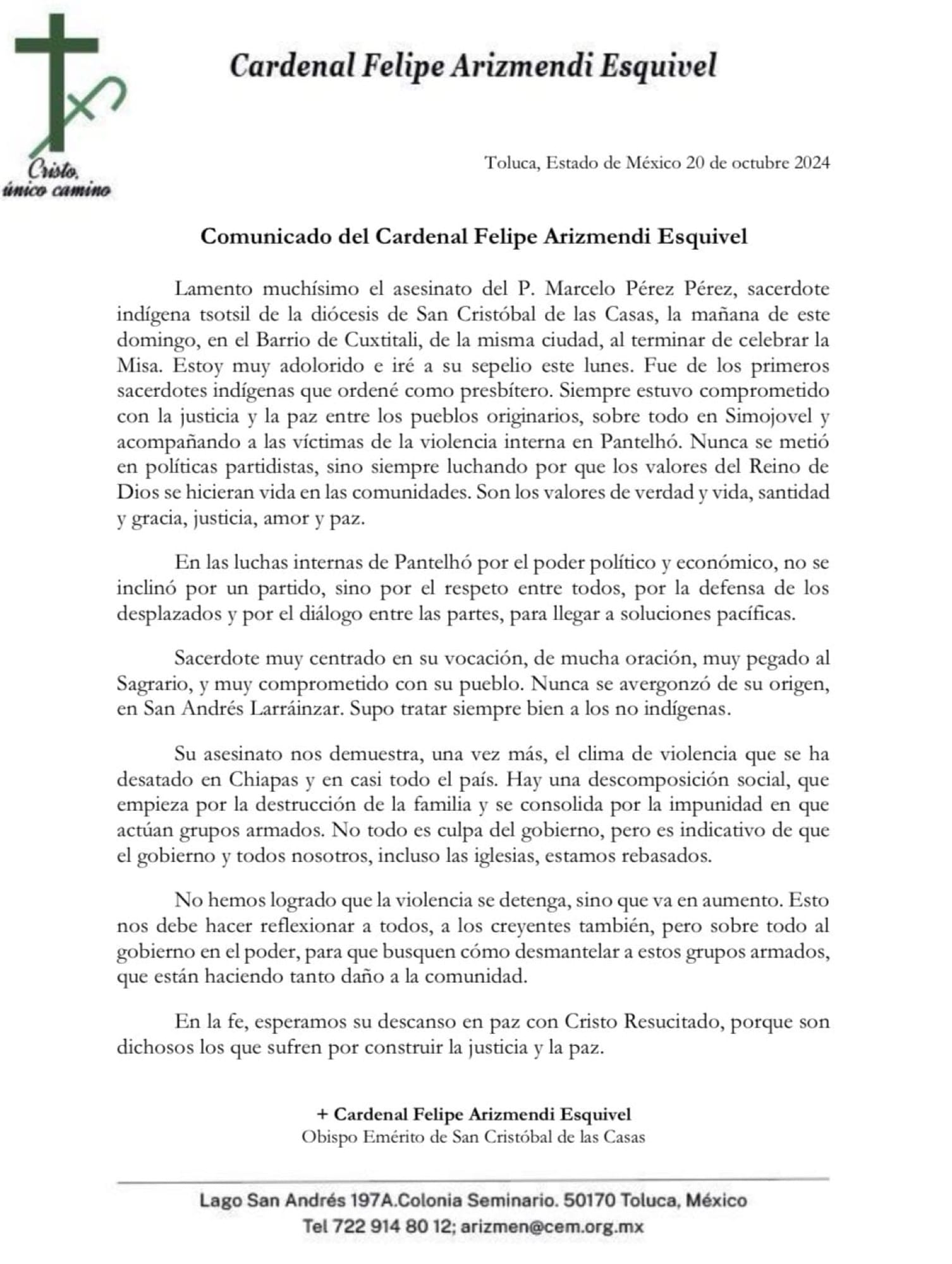 Cristo, único camino

Cardenal Felipe Arizmendi Esquivel

Toluca, Estado de México 20 de octubre 2024

Comunicado del Cardenal Felipe Arizmendi Esquivel

Lamento muchísimo el asesinato del P. Marcelo Pérez Pérez, sacerdote indígena tsotsil de la diócesis de San Cristóbal de las Casas, la mañana de este domingo, en el Barrio de Cuxtitali, de la misma ciudad, al terminar de celebrar la Misa. Estoy muy adolorido e iré a su sepelio este lunes. Fue de los primeros sacerdotes indígenas que ordené como presbítero. Siempre estuvo comprometido con la justicia y la paz entre los pueblos originarios, sobre todo en Simojovel y acompañando a las víctimas de la violencia interna en Pantelhó. Nunca se metió en políticas partidistas, sino siempre luchando por que los valores del Reino de Dios se hicieran vida en las comunidades. Son los valores de verdad y vida, santidad y gracia, justicia, amor y paz.

En las luchas internas de Pantelhó por el poder político y económico, no se inclinó por un partido, sino por el respeto entre todos, por la defensa de los desplazados y por el diálogo entre las partes, para llegar a soluciones pacíficas.

Sacerdote muy centrado en su vocación, de mucha oración, muy pegado al Sagrario, y muy comprometido con su pueblo. Nunca se avergonzó de su origen, en San Andrés Larráinzar. Supo tratar siempre bien a los no indígenas.

Su asesinato nos demuestra, una vez más, el clima de violencia que se ha desatado en Chiapas y en casi todo el país. Hay una descomposición social, que empieza por la destrucción de la familia y se consolida por la impunidad en que actúan grupos armados. No todo es culpa del gobierno, pero es indicativo de que el gobierno y todos nosotros, incluso las iglesias, estamos rebasados.

No hemos logrado que la violencia se detenga, sino que va en aumento. Esto nos debe hacer reflexionar a todos, a los creyentes también, pero sobre todo al gobierno en el poder, para que busquen cómo desmantelar a estos grupos armados, que están haciendo tanto daño a la comunidad.

En la fe, esperamos su descanso en paz con Cristo Resucitado, porque son dichosos los que sufren por construir la justicia y la paz.

+ Cardenal Felipe Arizmendi Esquivel
Obispo Emérito de San Cristóbal de las Casas

Lago San Andrés 197A.Colonia Seminario. 50170 Toluca, México
Tel 722 914 80 12; arizmen@cem.org.mx